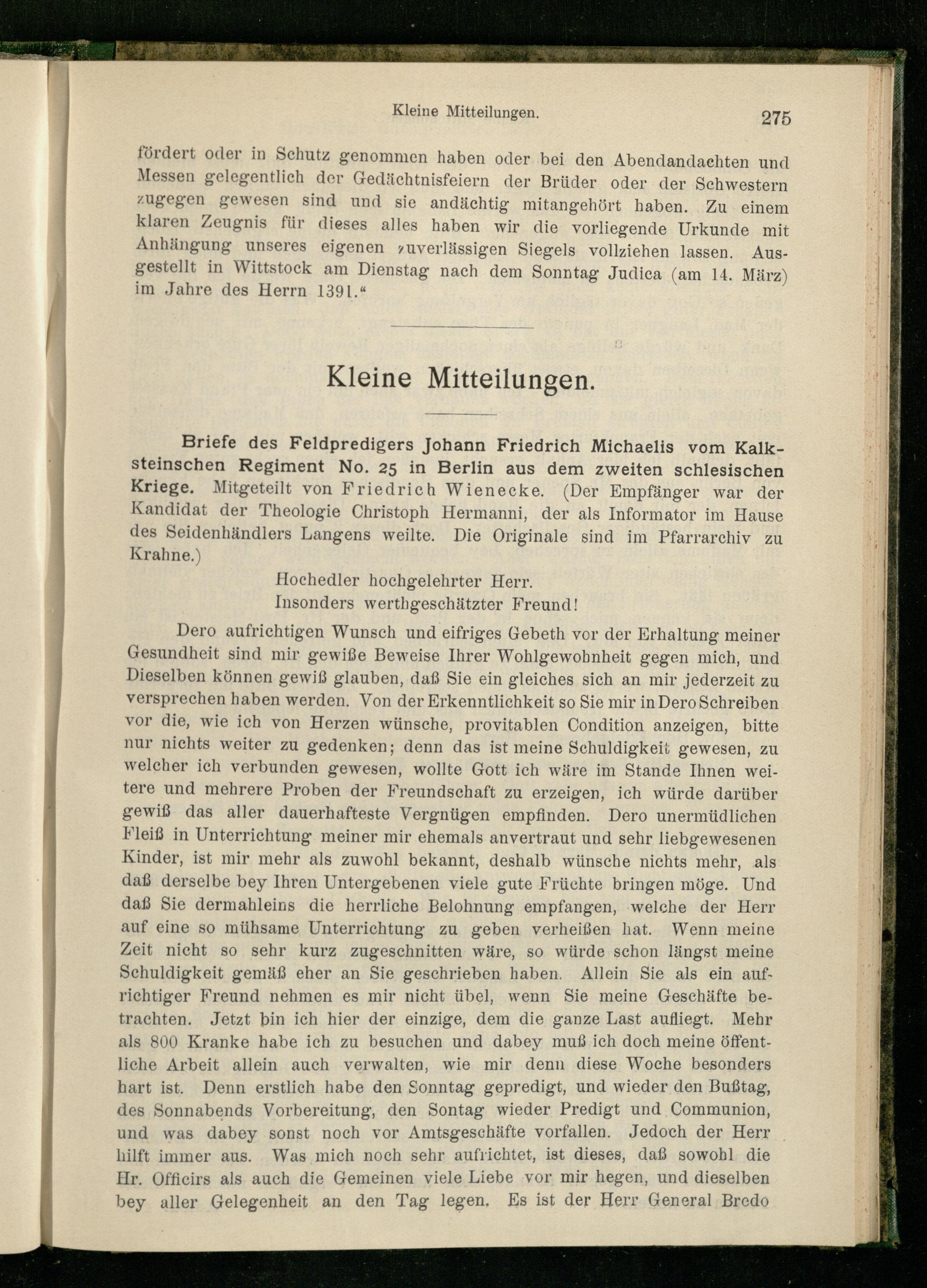 Kleine Mitteilungen. 275

fördert oder in Schutz genommen haben oder bei den Abendandachten und Messen gelegentlich der Gedächtnisfeiern der Brüder oder der Schwestern zugegen gewesen sind und sie andächtig mitangehört haben. Zu einem klaren Zeugnis für dieses alles haben wir die vorliegende Urkunde mit Anhängung unseres eigenen zuverlässigen Siegels vollziehen lassen. Ausgestellt in Wittstock am Dienstag nach dem Sonntag Judica (am 14. März) im Jahre des Herrn 1391.“

Kleine Mitteilungen.

Briefe des Feldpredigers Johann Friedrich Michaelis vom Kalksteinschen Regiment No. 25 in Berlin aus dem zweiten schlesischen Kriege. Mitgeteilt von Friedrich Wienecke. (Der Empfänger war der Kandidat der Theologie Christoph Hermanni, der als Informator im Hause des Seidenhändlers Langens weilte. Die Originale sind im Pfarrarchiv zu Krahne.)

Hochedler hochgelehrter Herr.
Insonders werthgeschätzter Freund!

Dero aufrichtigen Wunsch und eifriges Gebeth vor der Erhaltung meiner Gesundheit sind mir gewiße Beweise Ihrer Wohlgewohnheit gegen mich, und Dieselben können gewiß glauben, daß Sie ein gleiches sich an mir jederzeit zu versprechen haben werden. Von der Erkenntlichkeit so Sie mir in Dero Schreiben vor die, wie ich von Herzen wünsche, provitablen Condition anzeigen, bitte nur nichts weiter zu gedenken; denn das ist meine Schuldigkeit gewesen, zu welcher ich verbunden gewesen, wollte Gott ich wäre im Stande Ihnen weitere und mehrere Proben der Freundschaft zu erzeigen, ich würde darüber gewiß das aller dauerhafteste Vergnügen empfinden. Dero unermüdlichen Fleiß in Unterrichtung meiner mir ehemals anvertraut und sehr liebgewesenen Kinder, ist mir mehr als zuwohl bekannt, deshalb wünsche nichts mehr, als daß derselbe bey Ihren Untergebenen viele gute Früchte bringen möge. Und daß Sie dermahleins die herrliche Belohnung empfangen, welche der Herr auf eine so mühsame Unterrichtung zu geben verheißen hat. Wenn meine Zeit nicht so sehr kurz zugeschnitten wäre, so würde schon längst meine Schuldigkeit gemäß eher an Sie geschrieben haben. Allein Sie als ein aufrichtiger Freund nehmen es mir nicht übel, wenn Sie meine Geschäfte betrachten. Jetzt bin ich hier der einzige, dem die ganze Last aufliegt. Mehr als 800 Kranke habe ich zu besuchen und dabey muß ich doch meine öffentliche Arbeit allein auch verwalten, wie mir denn diese Woche besonders hart ist. Denn erstlich habe den Sonntag gepredigt, und wieder den Bußtag, des Sonnabends Vorbereitung, den Sontag wieder Predigt und Communion, und was dabey sonst noch vor Amtsgeschäfte vorfallen. Jedoch der Herr hilft immer aus. Was mich noch sehr aufrichtet, ist dieses, daß sowohl die Hr. Officirs als auch die Gemeinen viele Liebe vor mir hegen, und dieselben bey aller Gelegenheit an den Tag legen. Es ist der Herr General Bredo